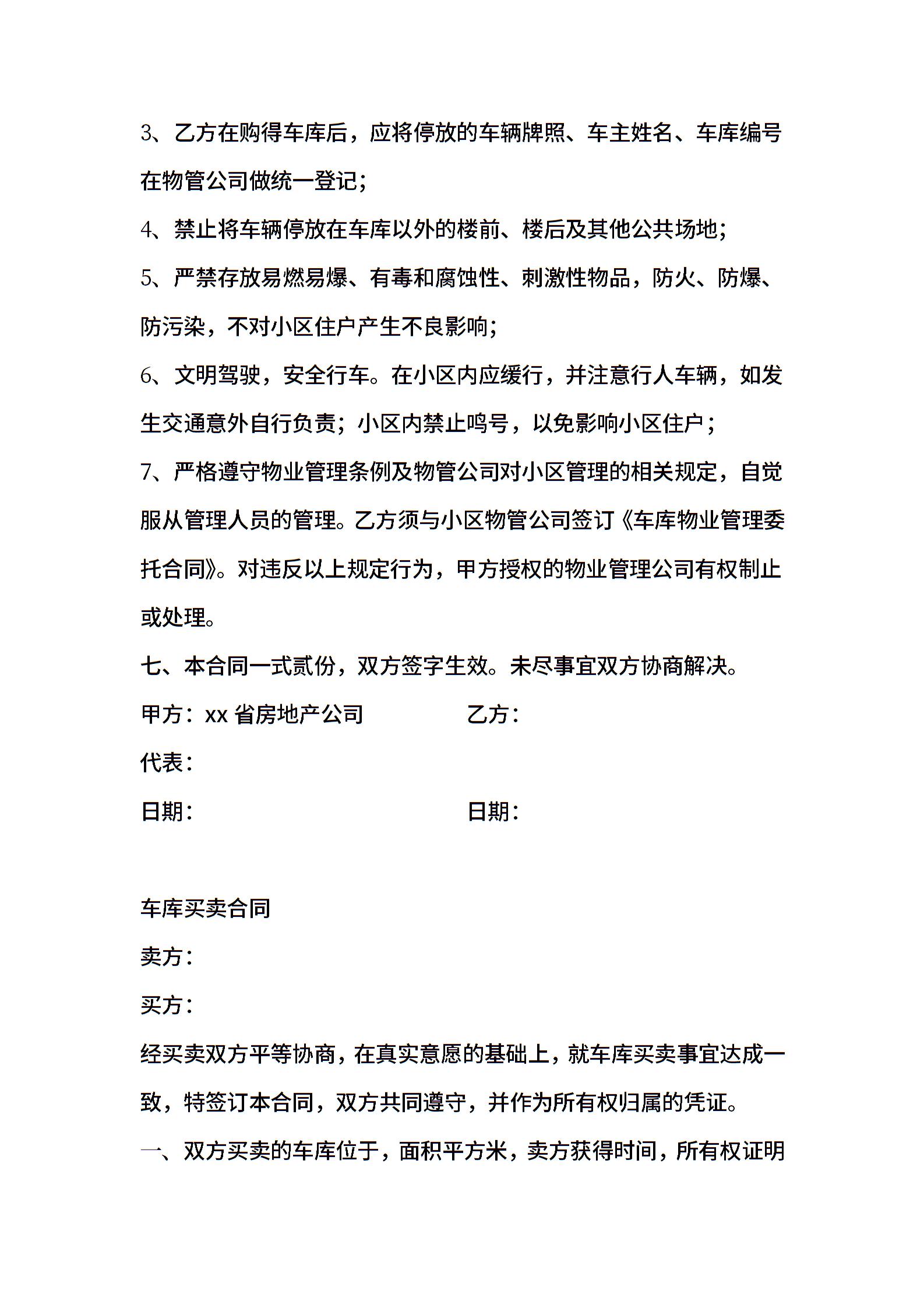 3、乙方在购得车库后，应将停放的车辆牌照、车主姓名、车库编号在物管公司做统一登记；

4、禁止将车辆停放在车库以外的楼前、楼后及其他公共场地；

5、严禁存放易燃易爆、有毒和腐蚀性、刺激性物品，防火、防爆、防污染，不对小区住户产生不良影响；

6、文明驾驶，安全行车。在小区内应缓行，并注意行人车辆，如发生交通意外自行负责；小区内禁止鸣号，以免影响小区住户；

7、严格遵守物业管理条例及物管公司对小区管理的相关规定，自觉服从管理人员的管理。乙方须与小区物管公司签订《车库物业管理委托合同》。对违反以上规定行为，甲方授权的物业管理公司有权制止或处理。

七、本合同一式贰份，双方签字生效。未尽事宜双方协商解决。

甲方：xx 省房地产公司 乙方：

代表：

日期： 日期：

车库买卖合同

卖方：

买方：

经买卖双方平等协商，在真实意愿的基础上，就车库买卖事宜达成一致，特签订本合同，双方共同遵守，并作为所有权归属的凭证。

一、双方买卖的车库位于，面积平方米，卖方获得时间，所有权证明